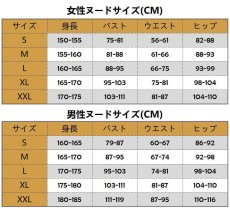 女性ヌードサイズ(CM)

| サイズ | 身長 | バスト | ウエスト | ヒップ |
|---|---|---|---|---|
| S | 150-155 | 75-81 | 56-61 | 82-88 |
| M | 155-160 | 81-88 | 61-66 | 88-93 |
| L | 160-165 | 88-95 | 66-75 | 93-99 |
| XL | 165-170 | 95-103 | 75-81 | 98-104 |
| XXL | 170-175 | 103-111 | 81-87 | 104-110 |

男性ヌードサイズ(CM)

| サイズ | 身長 | バスト | ウエスト | ヒップ |
|---|---|---|---|---|
| S | 160-165 | 79-87 | 60-67 | 86-92 |
| M | 165-170 | 87-95 | 67-74 | 92-98 |
| L | 170-175 | 95-103 | 74-81 | 98-104 |
| XL | 175-180 | 103-111 | 81-87 | 104-110 |
| XXL | 180-185 | 111-119 | 87-95 | 110-116 |